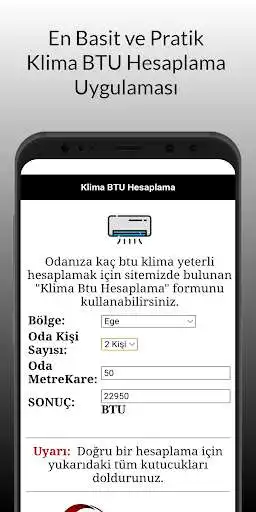 En Basit ve Pratik Klima BTU Hesaplama Uygulaması

Klima BTU Hesaplama

Odanıza kaç btu klima yeterli hesaplamak için sitemizde bulunan "Klima Btu Hesaplama" formunu kullanabilirsiniz.

Bölge: Ege

Oda Kişi Sayısı: 2 Kişi

Oda MetreKare: 50

SONUÇ: 22950 BTU

Uyarı: Doğru bir hesaplama için yukarıdaki tüm kutucukları doldurunuz.